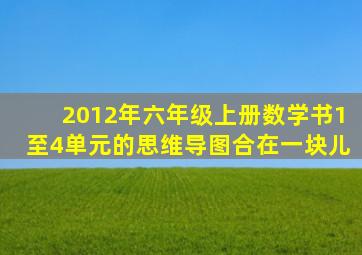 2012年六年级上册数学书1至4单元的思维导图合在一块儿